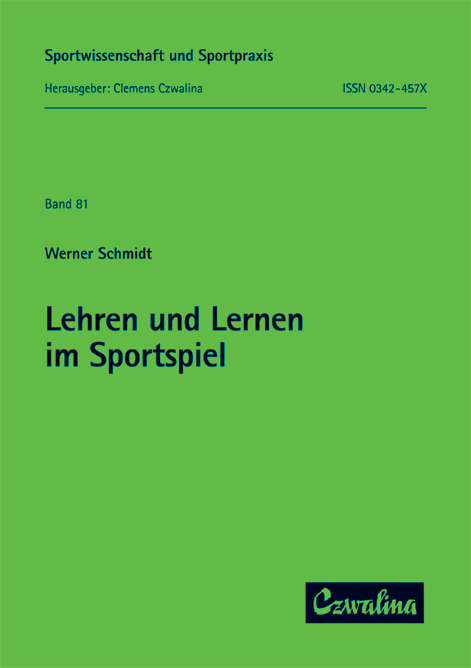 Sportwissenschaft und Sportpraxis

Herausgeber: Clemens Czwalina

ISSN 0342-457X

Band 81

Werner Schmidt

Lehren und Lernen im Sportspiel

Czwalina